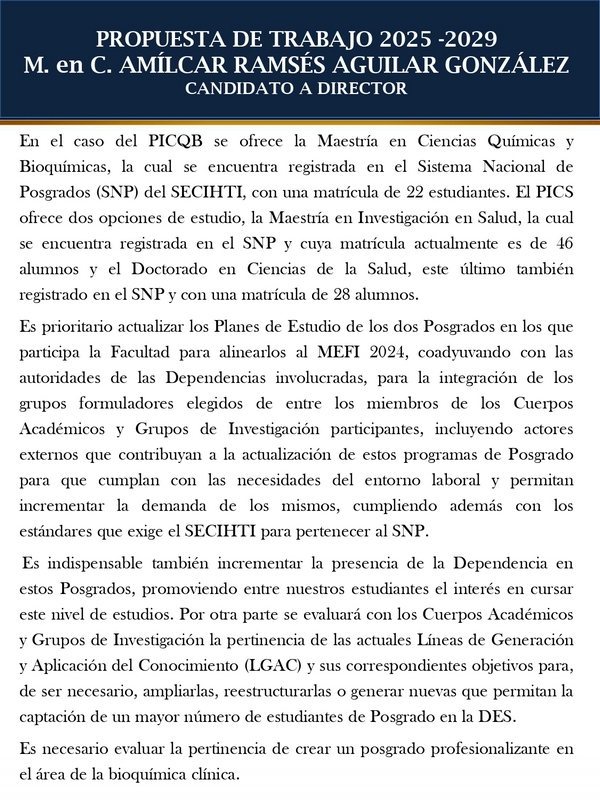 PROPUESTA DE TRABAJO 2025 -2029
M. en C. AMÍLCAR RAMSÉS AGUILAR GONZÁLEZ
CANDIDATO A DIRECTOR

En el caso del PICQB se ofrece la Maestría en Ciencias Químicas y Bioquímicas, la cual se encuentra registrada en el Sistema Nacional de Posgrados (SNP) del SECIHTI, con una matrícula de 22 estudiantes. El PICS ofrece dos opciones de estudio, la Maestría en Investigación en Salud, la cual se encuentra registrada en el SNP y cuya matrícula actualmente es de 46 alumnos y el Doctorado en Ciencias de la Salud, este último también registrado en el SNP y con una matrícula de 28 alumnos.

Es prioritario actualizar los Planes de Estudio de los dos Posgrados en los que participa la Facultad para alinearlos al MEFI 2024, coadyuvando con las autoridades de las Dependencias involucradas, para la integración de los grupos formuladores elegidos de entre los miembros de los Cuerpos Académicos y Grupos de Investigación participantes, incluyendo actores externos que contribuyan a la actualización de estos programas de Posgrado para que cumplan con las necesidades del entorno laboral y permitan incrementar la demanda de los mismos, cumpliendo además con los estándares que exige el SECIHTI para pertenecer al SNP.

Es indispensable también incrementar la presencia de la Dependencia en estos Posgrados, promoviendo entre nuestros estudiantes el interés en cursar este nivel de estudios. Por otra parte se evaluará con los Cuerpos Académicos y Grupos de Investigación la pertinencia de las actuales Líneas de Generación y Aplicación del Conocimiento (LGAC) y sus correspondientes objetivos para, de ser necesario, ampliarlas, reestructurarlas o generar nuevas que permitan la captación de un mayor número de estudiantes de Posgrado en la DES.

Es necesario evaluar la pertinencia de crear un posgrado profesionalizante en el área de la bioquímica clínica.